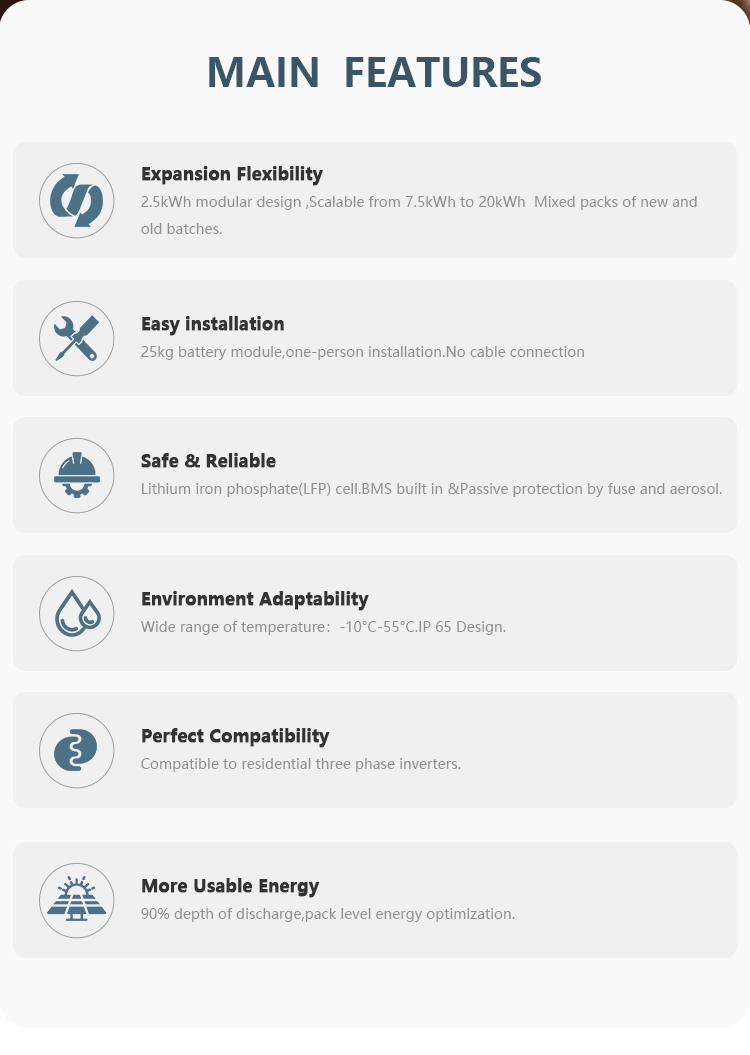 MAIN FEATURES

Expansion Flexibility

2.5kWh modular design ,Scalable from 7.5kWh to 20kWh Mixed packs of new and old batches.

Easy installation

25kg battery module,one-person installation.No cable connection

Safe & Reliable

Lithium iron phosphate(LFP) cell.BMS built in &Passive protection by fuse and aerosol.

Environment Adaptability

Wide range of temperature: -10°C-55°C.IP 65 Design.

Perfect Compatibility

Compatible to residential three phase inverters.

More Usable Energy

90% depth of discharge,pack level energy optimization.